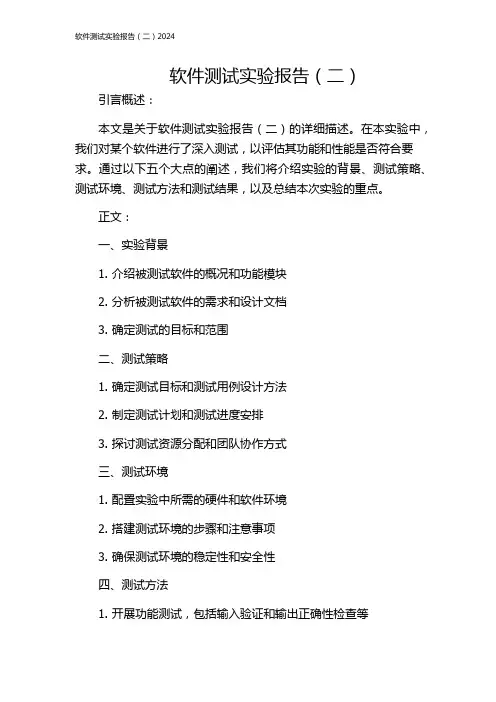 软件测试实验报告（二）2024

软件测试实验报告（二）

引言概述：

本文是关于软件测试实验报告（二）的详细描述。在本实验中，我们对某个软件进行了深入测试，以评估其功能和性能是否符合要求。通过以下五个大点的阐述，我们将介绍实验的背景、测试策略、测试环境、测试方法和测试结果，以及总结本次实验的重点。

正文：

一、实验背景

1. 介绍被测试软件的概况和功能模块

2. 分析被测试软件的需求和设计文档

3. 确定测试的目标和范围

二、测试策略

1. 确定测试目标和测试用例设计方法

2. 制定测试计划和测试进度安排

3. 探讨测试资源分配和团队协作方式

三、测试环境

1. 配置实验中所需的硬件和软件环境

2. 搭建测试环境的步骤和注意事项

3. 确保测试环境的稳定性和安全性

四、测试方法

1. 开展功能测试，包括输入验证和输出正确性检查等